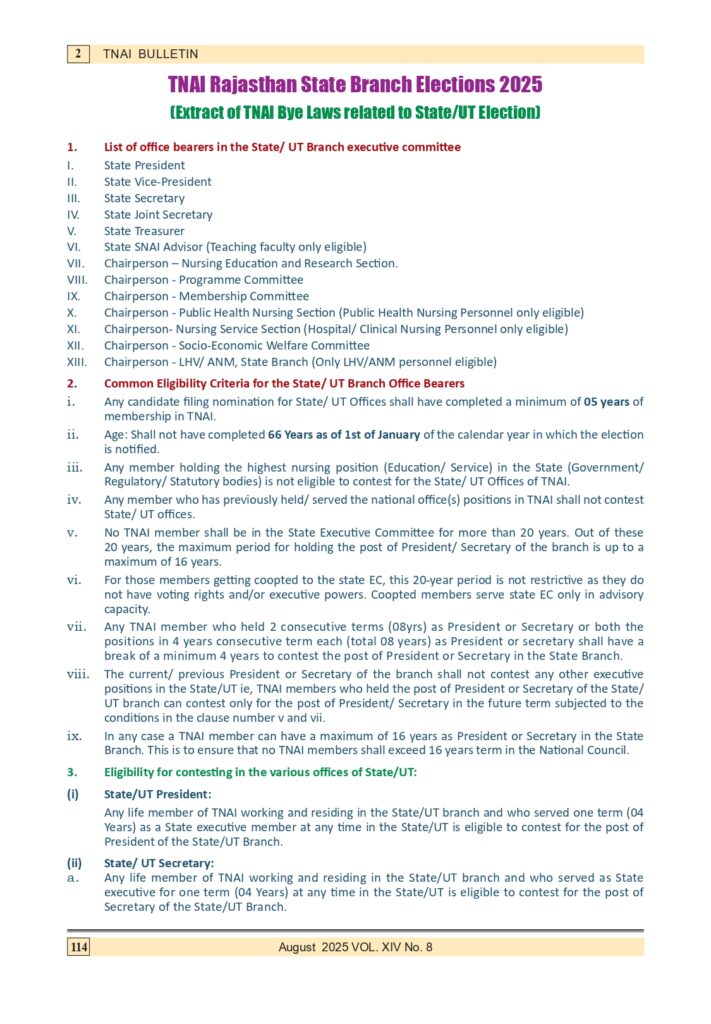 2 TNAI BULLETIN

TNAI Rajasthan State Branch Elections 2025
(Extract of TNAI Bye Laws related to State/UT Election)

1. List of office bearers in the State/ UT Branch executive committee
I. State President
II. State Vice-President
III. State Secretary
IV. State Joint Secretary
V. State Treasurer
VI. State SNAI Advisor (Teaching faculty only eligible)
VII. Chairperson – Nursing Education and Research Section.
VIII. Chairperson - Programme Committee
IX. Chairperson - Membership Committee
X. Chairperson - Public Health Nursing Section (Public Health Nursing Personnel only eligible)
XI. Chairperson- Nursing Service Section (Hospital/ Clinical Nursing Personnel only eligible)
XII. Chairperson - Socio-Economic Welfare Committee
XIII. Chairperson - LHV/ ANM, State Branch (Only LHV/ANM personnel eligible)

2. Common Eligibility Criteria for the State/ UT Branch Office Bearers
i. Any candidate filing nomination for State/ UT Offices shall have completed a minimum of 05 years of membership in TNAI.
ii. Age: Shall not have completed 66 Years as of 1st of January of the calendar year in which the election is notified.
iii. Any member holding the highest nursing position (Education/ Service) in the State (Government/ Regulatory/ Statutory bodies) is not eligible to contest for the State/ UT Offices of TNAI.
iv. Any member who has previously held/ served the national office(s) positions in TNAI shall not contest State/ UT offices.
v. No TNAI member shall be in the State Executive Committee for more than 20 years. Out of these 20 years, the maximum period for holding the post of President/ Secretary of the branch is up to a maximum of 16 years.
vi. For those members getting coopted to the state EC, this 20-year period is not restrictive as they do not have voting rights and/or executive powers. Coopted members serve state EC only in advisory capacity.
vii. Any TNAI member who held 2 consecutive terms (08yrs) as President or Secretary or both the positions in 4 years consecutive term each (total 08 years) as President or secretary shall have a break of a minimum 4 years to contest the post of President or Secretary in the State Branch.
viii. The current/ previous President or Secretary of the branch shall not contest any other executive positions in the State/UT ie, TNAI members who held the post of President or Secretary of the State/ UT branch can contest only for the post of President/ Secretary in the future term subjected to the conditions in the clause number v and vii.
ix. In any case a TNAI member can have a maximum of 16 years as President or Secretary in the State Branch. This is to ensure that no TNAI members shall exceed 16 years term in the National Council.

3. Eligibility for contesting in the various offices of State/UT:
(i) State/UT President:
Any life member of TNAI working and residing in the State/UT branch and who served one term (04 Years) as a State executive member at any time in the State/UT is eligible to contest for the post of President of the State/UT Branch.
(ii) State/ UT Secretary:
a. Any life member of TNAI working and residing in the State/UT branch and who served as State executive for one term (04 Years) at any time in the State/UT is eligible to contest for the post of Secretary of the State/UT Branch.

114 August 2025 VOL. XIV No. 8